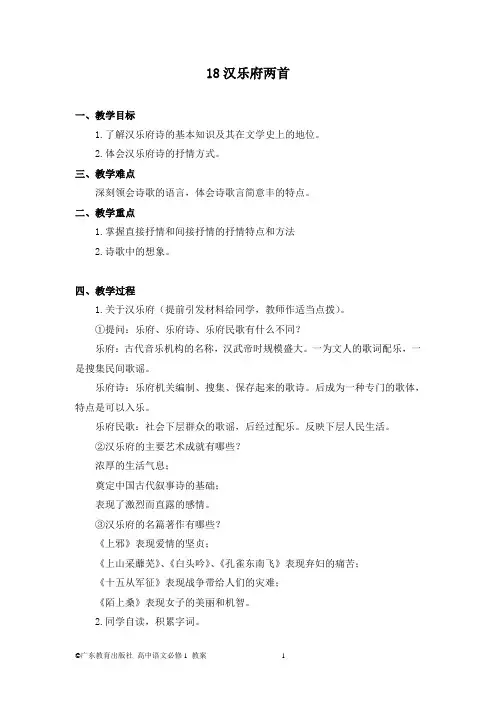 18 汉乐府两首

一、教学目标

1. 了解汉乐府诗的基本知识及其在文学史上的地位。

2. 体会汉乐府诗的抒情方式。

三、教学难点

深刻领会诗歌的语言，体会诗歌言简意丰的特点。

二、教学重点

1. 掌握直接抒情和间接抒情的抒情特点和方法

2. 诗歌中的想象。

四、教学过程

1. 关于汉乐府（提前引发材料给同学，教师作适当点拨）。

①提问：乐府、乐府诗、乐府民歌有什么不同？

乐府：古代音乐机构的名称，汉武帝时规模盛大。一为文人的歌词配乐，一是搜集民间歌谣。

乐府诗：乐府机关编制、搜集、保存起来的歌诗。后成为一种专门的歌体，特点是可以入乐。

乐府民歌：社会下层群众的歌谣，后经过配乐。反映下层人民生活。

②汉乐府的主要艺术成就有哪些？

浓厚的生活气息；

奠定中国古代叙事诗的基础；

表现了激烈而直露的感情。

③汉乐府的名篇著作有哪些？

《上邪》表现爱情的坚贞；

《上山采蘼芜》、《白头吟》、《孔雀东南飞》表现弃妇的痛苦；

《十五从军征》表现战争带给人们的灾难；

《陌上桑》表现女子的美丽和机智。

2. 同学自读，积累字词。

©广东教育出版社 高中语文必修 1 教案 1